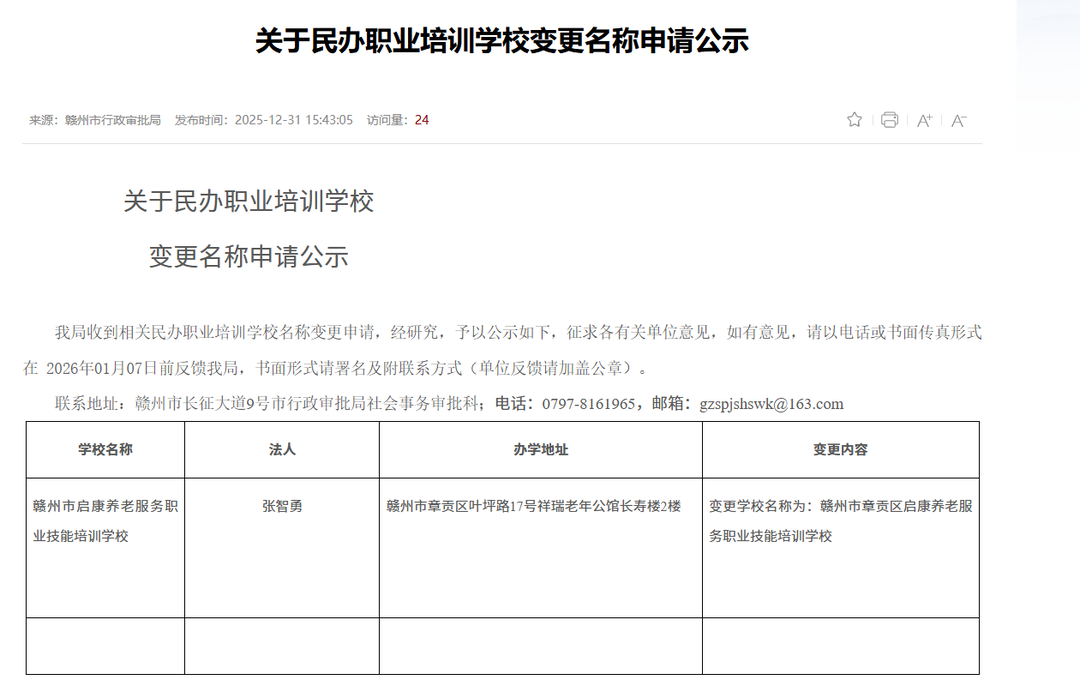 关于民办职业培训学校变更名称申请公示

来源：赣州市行政审批局　发布时间：2025-12-31 15:43:05　访问量：24

A+ A-

关于民办职业培训学校

变更名称申请公示

我局收到相关民办职业培训学校名称变更申请，经研究，予以公示如下，征求各有关单位意见，如有意见，请以电话或书面传真形式在 2026年01月07日前反馈我局，书面形式请署名及附联系方式（单位反馈请加盖公章）。

联系地址：赣州市长征大道9号市行政审批局社会事务审批科；电话：0797-8161965，邮箱：gzspjshswk@163.com

| 学校名称 | 法人 | 办学地址 | 变更内容 |
|---|---|---|---|
| 赣州市启康养老服务职业技能培训学校 | 张智勇 | 赣州市章贡区叶坪路17号祥瑞老年公馆长寿楼2楼 | 变更学校名称为：赣州市章贡区启康养老服务职业技能培训学校 |
| | | | |